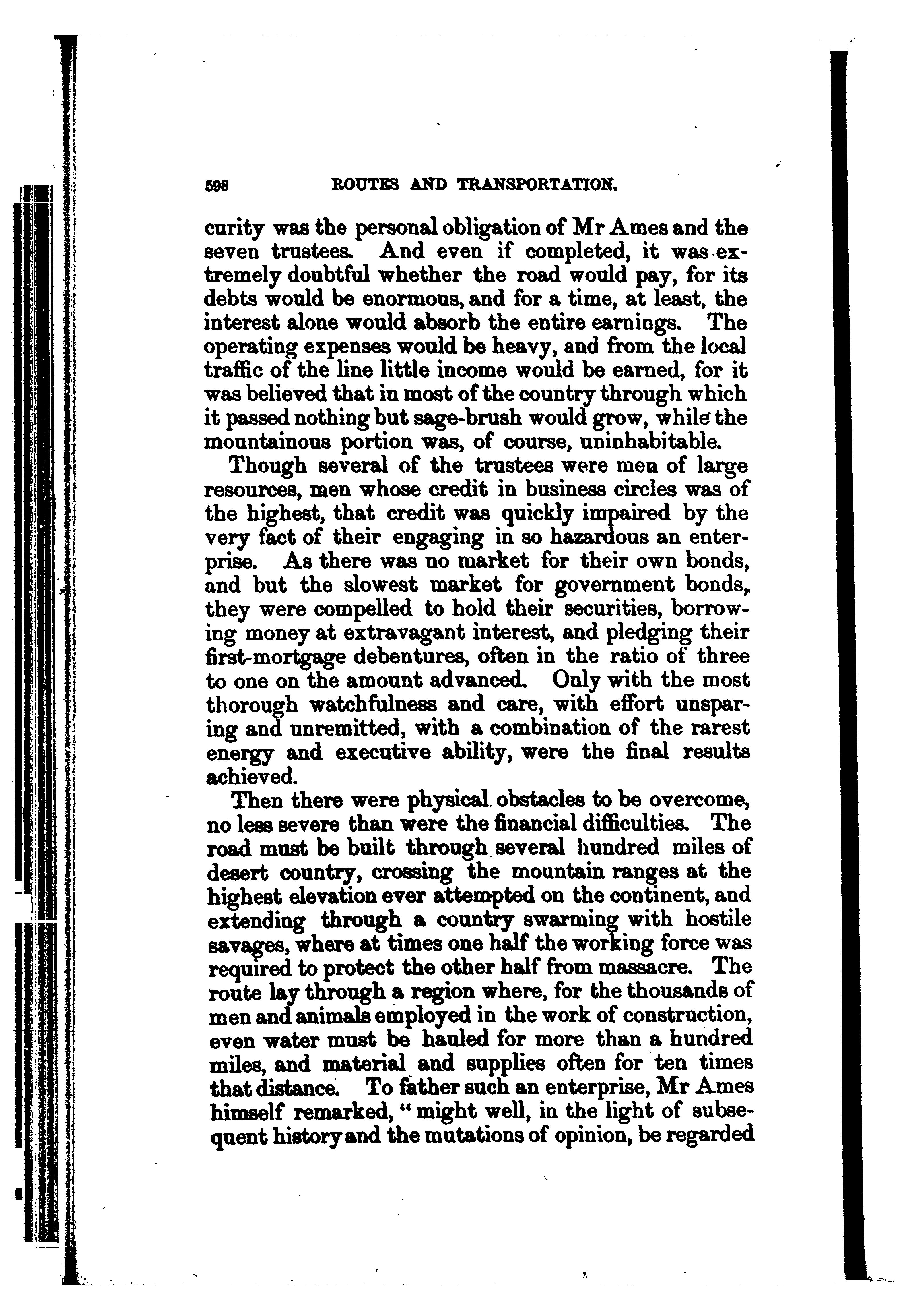 598 ROUTES AND TRANSPORTATION.

curity was the personal obligation of Mr Ames and the seven trustees. And even if completed, it was extremely doubtful whether the road would pay, for its debts would be enormous, and for a time, at least, the interest alone would absorb the entire earnings. The operating expenses would be heavy, and from the local traffic of the line little income would be earned, for it was believed that in most of the country through which it passed nothing but sage-brush would grow, while the mountainous portion was, of course, uninhabitable.

Though several of the trustees were men of large resources, men whose credit in business circles was of the highest, that credit was quickly impaired by the very fact of their engaging in so hazardous an enterprise. As there was no market for their own bonds, and but the slowest market for government bonds, they were compelled to hold their securities, borrowing money at extravagant interest, and pledging their first-mortgage debentures, often in the ratio of three to one on the amount advanced. Only with the most thorough watchfulness and care, with effort unsparing and unremitted, with a combination of the rarest energy and executive ability, were the final results achieved.

Then there were physical obstacles to be overcome, no less severe than were the financial difficulties. The road must be built through several hundred miles of desert country, crossing the mountain ranges at the highest elevation ever attempted on the continent, and extending through a country swarming with hostile savages, where at times one half the working force was required to protect the other half from massacre. The route lay through a region where, for the thousands of men and animals employed in the work of construction, even water must be hauled for more than a hundred miles, and material and supplies often for ten times that distance. To father such an enterprise, Mr Ames himself remarked, "might well, in the light of subsequent history and the mutations of opinion, be regarded